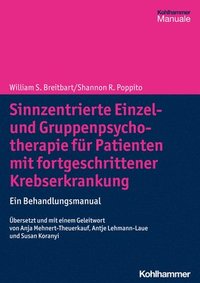 Kohlhammer
Manuale

William S. Breitbart/Shannon R. Poppito

Sinnzentrierte Einzel- und Gruppenpsychotherapie für Patienten mit fortgeschrittener Krebserkrankung

Ein Behandlungsmanual

Übersetzt und mit einem Geleitwort von Anja Mehnert-Theuerkauf, Antje Lehmann-Laue und Susan Koranyi

Kohlhammer